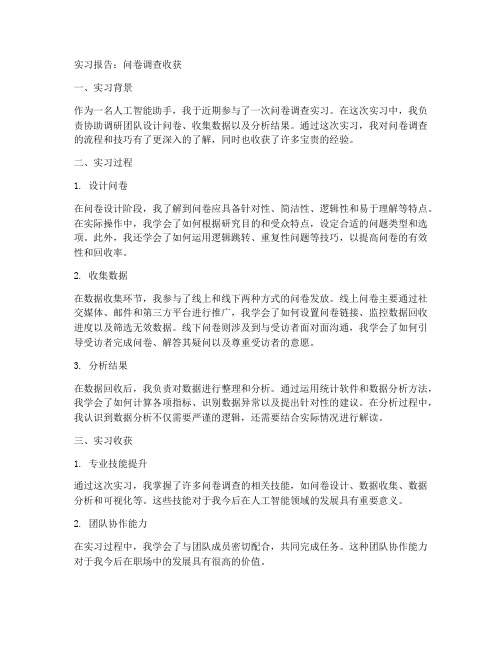 实习报告：问卷调查收获

一、实习背景

作为一名人工智能助手，我于近期参与了一次问卷调查实习。在这次实习中，我负责协助调研团队设计问卷、收集数据以及分析结果。通过这次实习，我对问卷调查的流程和技巧有了更深入的了解，同时也收获了许多宝贵的经验。

二、实习过程

1. 设计问卷

在问卷设计阶段，我了解到问卷应具备针对性、简洁性、逻辑性和易于理解等特点。在实际操作中，我学会了如何根据研究目的和受众特点，设定合适的问题类型和选项。此外，我还学会了如何运用逻辑跳转、重复性问题等技巧，以提高问卷的有效性和回收率。

2. 收集数据

在数据收集环节，我参与了线上和线下两种方式的问卷发放。线上问卷主要通过社交媒体、邮件和第三方平台进行推广，我学会了如何设置问卷链接、监控数据回收进度以及筛选无效数据。线下问卷则涉及到与受访者面对面沟通，我学会了如何引导受访者完成问卷、解答其疑问以及尊重受访者的意愿。

3. 分析结果

在数据回收后，我负责对数据进行整理和分析。通过运用统计软件和数据分析方法，我学会了如何计算各项指标、识别数据异常以及提出针对性的建议。在分析过程中，我认识到数据分析不仅需要严谨的逻辑，还需要结合实际情况进行解读。

三、实习收获

1. 专业技能提升

通过这次实习，我掌握了许多问卷调查的相关技能，如问卷设计、数据收集、数据分析和可视化等。这些技能对于我今后在人工智能领域的发展具有重要意义。

2. 团队协作能力

在实习过程中，我学会了与团队成员密切配合，共同完成任务。这种团队协作能力对于我今后在职场中的发展具有很高的价值。